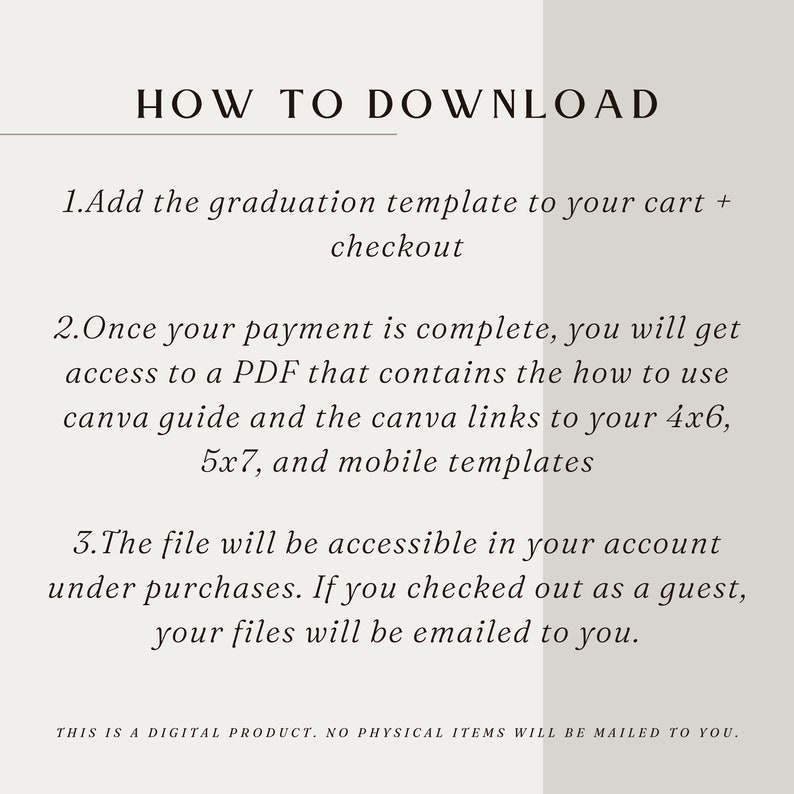 HOW TO DOWNLOAD

1.Add the graduation template to your cart + checkout

2.Once your payment is complete, you will get access to a PDF that contains the how to use canva guide and the canva links to your 4x6, 5x7, and mobile templates

3.The file will be accessible in your account under purchases. If you checked out as a guest, your files will be emailed to you.

THIS IS A DIGITAL PRODUCT. NO PHYSICAL ITEMS WILL BE MAILED TO YOU.